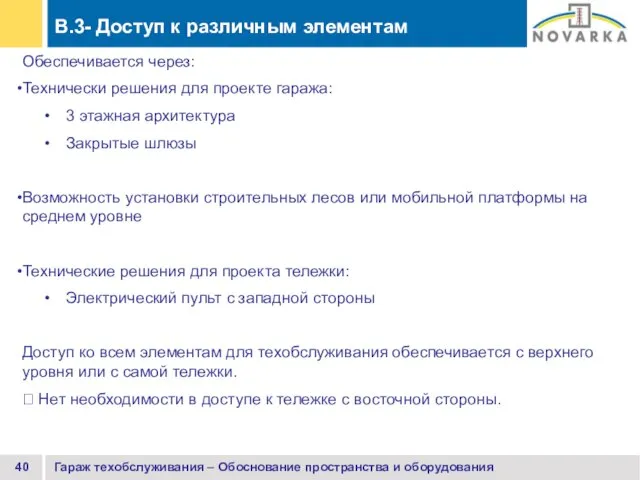 B.3- Доступ к различным элементам

NOVARKA

Обеспечивается через:

•Технически решения для проекте гаража:

• 3 этажная архитектура

• Закрытые шлюзы

•Возможность установки строительных лесов или мобильной платформы на среднем уровне

•Технические решения для проекта тележки:

• Электрический пульт с западной стороны

Доступ ко всем элементам для техобслуживания обеспечивается с верхнего уровня или с самой тележки.

 Нет необходимости в доступе к тележке с восточной стороны.

40

Гараж техобслуживания – Обоснование пространства и оборудования